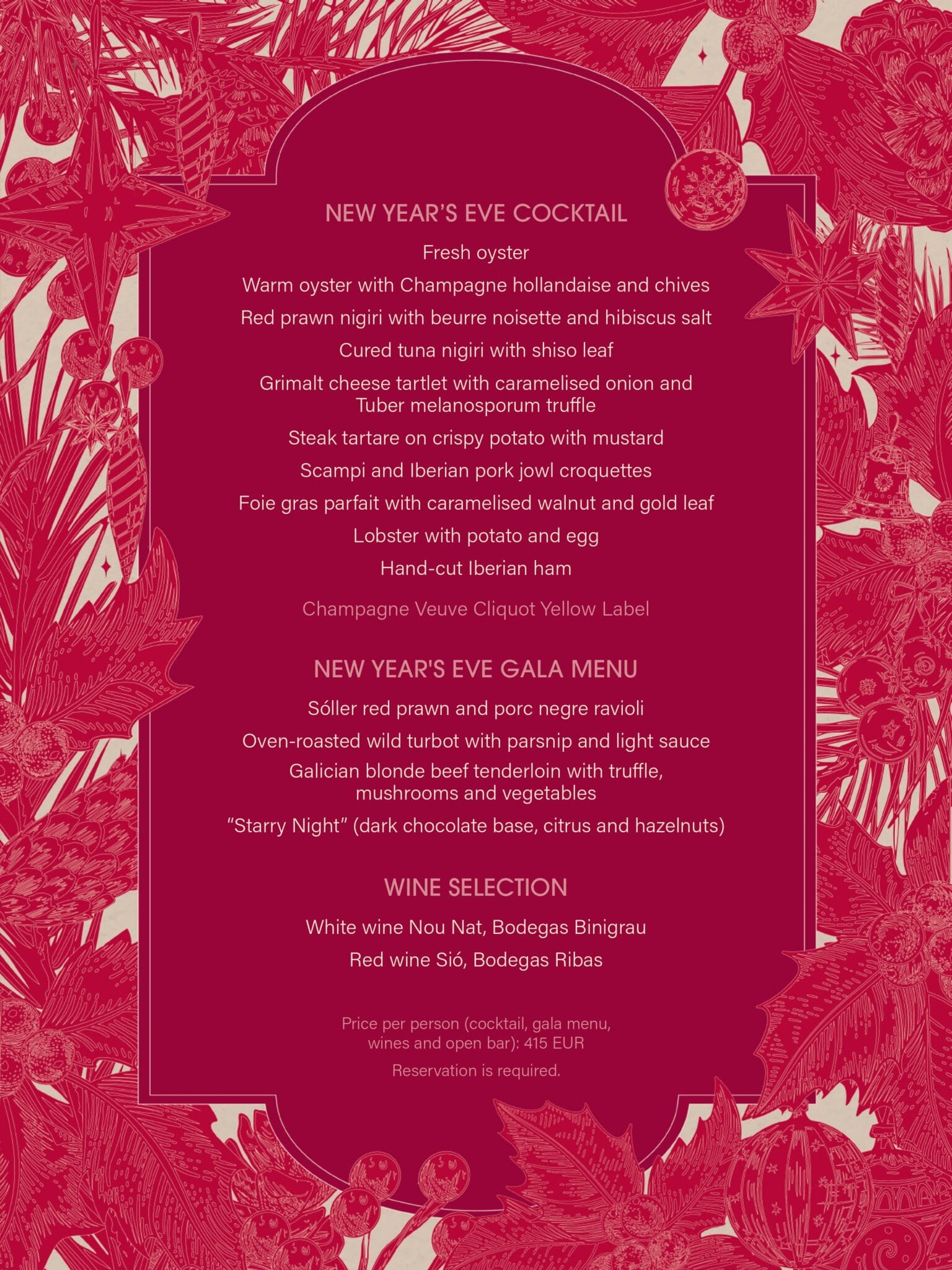 NEW YEAR'S EVE COCKTAIL

Fresh oyster

Warm oyster with Champagne hollandaise and chives

Red prawn nigiri with beurre noisette and hibiscus salt

Cured tuna nigiri with shiso leaf

Grimalt cheese tartlet with caramelised onion and Tuber melanosporum truffle

Steak tartare on crispy potato with mustard

Scampi and Iberian pork jowl croquettes

Foie gras parfait with caramelised walnut and gold leaf

Lobster with potato and egg

Hand-cut Iberian ham

Champagne Veuve Cliquot Yellow Label

NEW YEAR'S EVE GALA MENU

Sóller red prawn and porc negre ravioli

Oven-roasted wild turbot with parsnip and light sauce

Galician blonde beef tenderloin with truffle, mushrooms and vegetables

"Starry Night" (dark chocolate base, citrus and hazelnuts)

WINE SELECTION

White wine Nou Nat, Bodegas Binigrau

Red wine Sió, Bodegas Ribas

Price per person (cocktail, gala menu, wines and open bar): 415 EUR

Reservation is required.